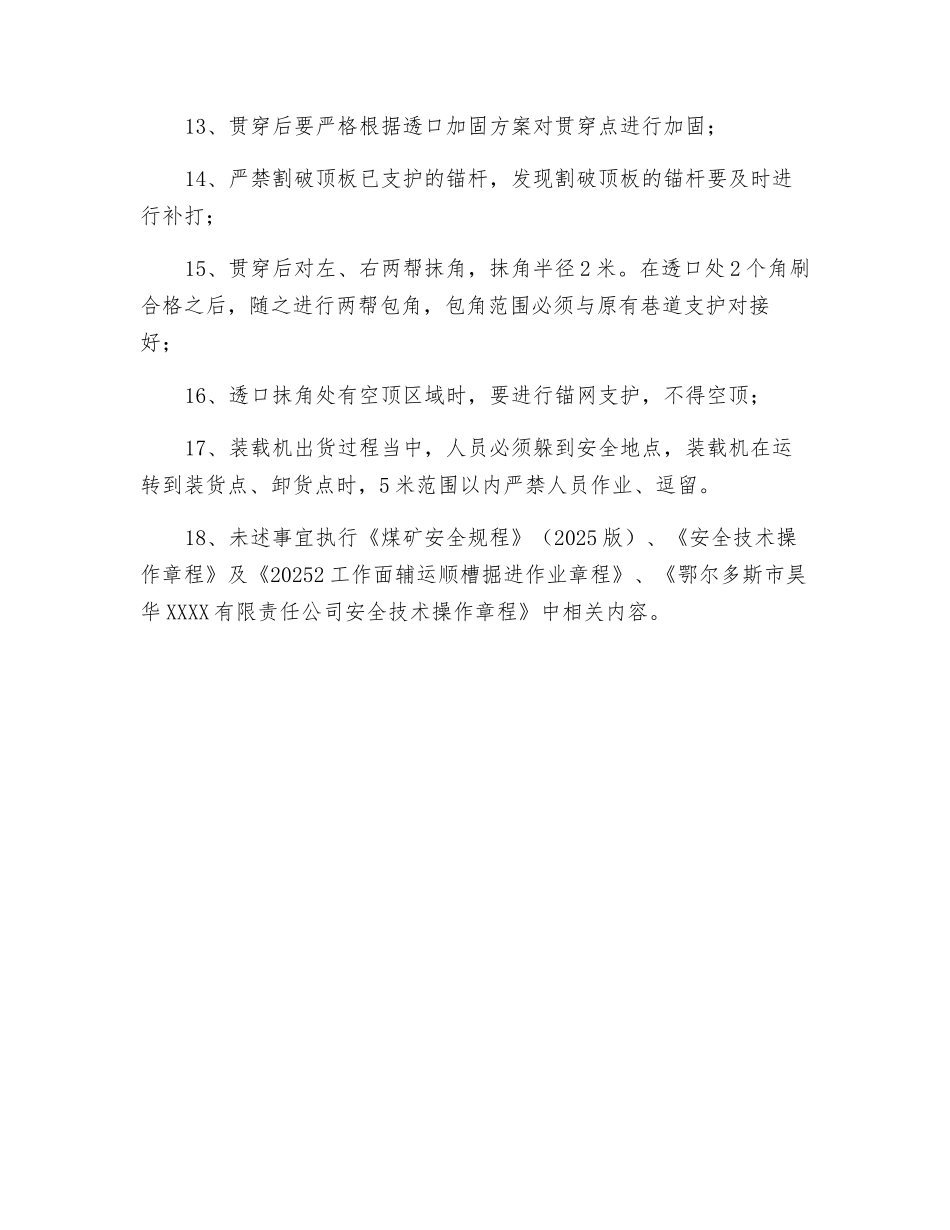 13、贯穿后要严格根据透口加固方案对贯穿点进行加固；

14、严禁割破顶板已支护的锚杆，发现割破顶板的锚杆要及时进行补打；

15、贯穿后对左、右两帮抹角，抹角半径2米。在透口处2个角刷合格之后，随之进行两帮包角，包角范围必须与原有巷道支护对接好；

16、透口抹角处有空顶区域时，要进行锚网支护，不得空顶；

17、装载机出货过程当中，人员必须躲到安全地点，装载机在运转到装货点、卸货点时，5米范围以内严禁人员作业、逗留。

18、未述事宜执行《煤矿安全规程》（2025版）、《安全技术操作章程》及《20252工作面辅运顺槽掘进作业章程》、《鄂尔多斯市昊华XXXX有限责任公司安全技术操作章程》中相关内容。